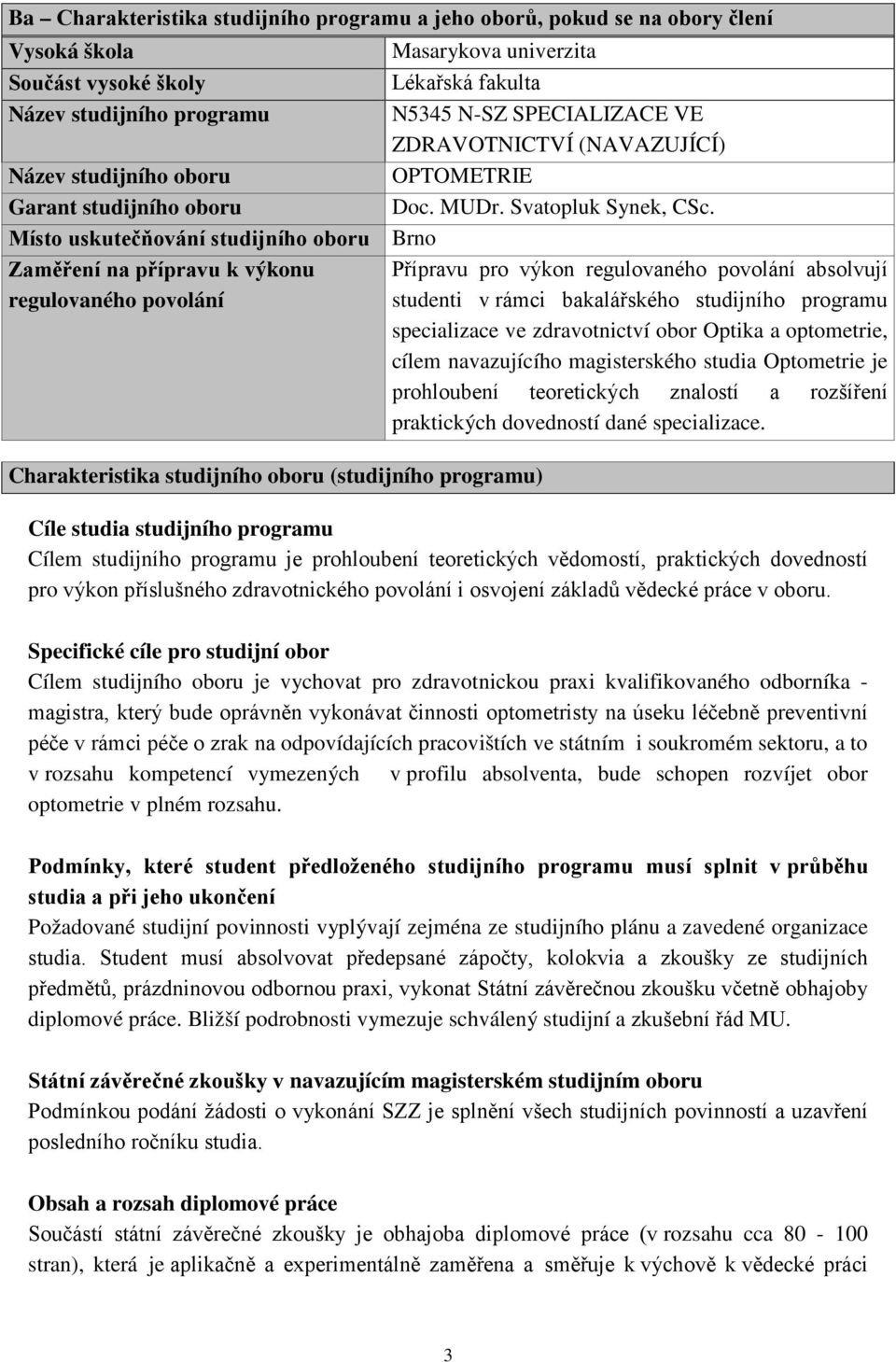 Ba – Charakteristika studijního programu a jeho oborů, pokud se na obory člení

| Vysoká škola | Masarykova univerzita |
|---|---|
| Součást vysoké školy | Lékařská fakulta |
| Název studijního programu | N5345 N-SZ SPECIALIZACE VE ZDRAVOTNICTVÍ (NAVAZUJÍCÍ) |
| Název studijního oboru | OPTOMETRIE |
| Garant studijního oboru | Doc. MUDr. Svatopluk Synek, CSc. |
| Místo uskutečňování studijního oboru | Brno |
| Zaměření na přípravu k výkonu regulovaného povolání | Přípravu pro výkon regulovaného povolání absolvují studenti v rámci bakalářského studijního programu specializace ve zdravotnictví obor Optika a optometrie, cílem navazujícího magisterského studia Optometrie je prohloubení teoretických znalostí a rozšíření praktických dovedností dané specializace. |

Charakteristika studijního oboru (studijního programu)

Cíle studia studijního programu
Cílem studijního programu je prohloubení teoretických vědomostí, praktických dovedností pro výkon příslušného zdravotnického povolání i osvojení základů vědecké práce v oboru.

Specifické cíle pro studijní obor
Cílem studijního oboru je vychovat pro zdravotnickou praxi kvalifikovaného odborníka - magistra, který bude oprávněn vykonávat činnosti optometristy na úseku léčebně preventivní péče v rámci péče o zrak na odpovídajících pracovištích ve státním i soukromém sektoru, a to v rozsahu kompetencí vymezených v profilu absolventa, bude schopen rozvíjet obor optometrie v plném rozsahu.

Podmínky, které student předloženého studijního programu musí splnit v průběhu studia a při jeho ukončení
Požadované studijní povinnosti vyplývají zejména ze studijního plánu a zavedené organizace studia. Student musí absolvovat předepsané zápočty, kolokvia a zkoušky ze studijních předmětů, prázdninovou odbornou praxi, vykonat Státní závěrečnou zkoušku včetně obhajoby diplomové práce. Bližší podrobnosti vymezuje schválený studijní a zkušební řád MU.

Státní závěrečné zkoušky v navazujícím magisterském studijním oboru
Podmínkou podání žádosti o vykonání SZZ je splnění všech studijních povinností a uzavření posledního ročníku studia.

Obsah a rozsah diplomové práce
Součástí státní závěrečné zkoušky je obhajoba diplomové práce (v rozsahu cca 80 - 100 stran), která je aplikačně a experimentálně zaměřena a směřuje k výchově k vědecké práci

3